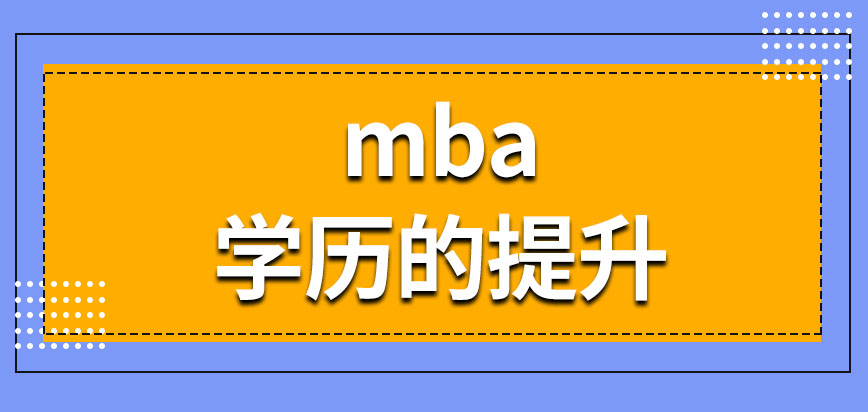 mba
学历的提升